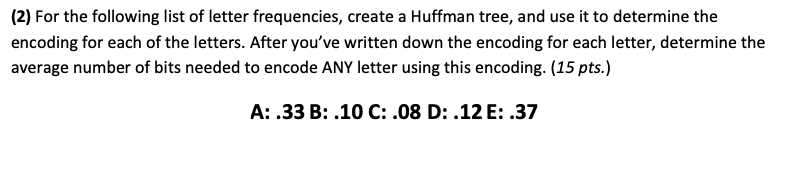 (2) For the following list of letter frequencies, create a Huffman tree, and use it to determine the encoding for each of the letters. After you've written down the encoding for each letter, determine the average number of bits needed to encode ANY letter using this encoding. (15 pts.)

A: .33 B: .10 C: .08 D: .12 E: .37